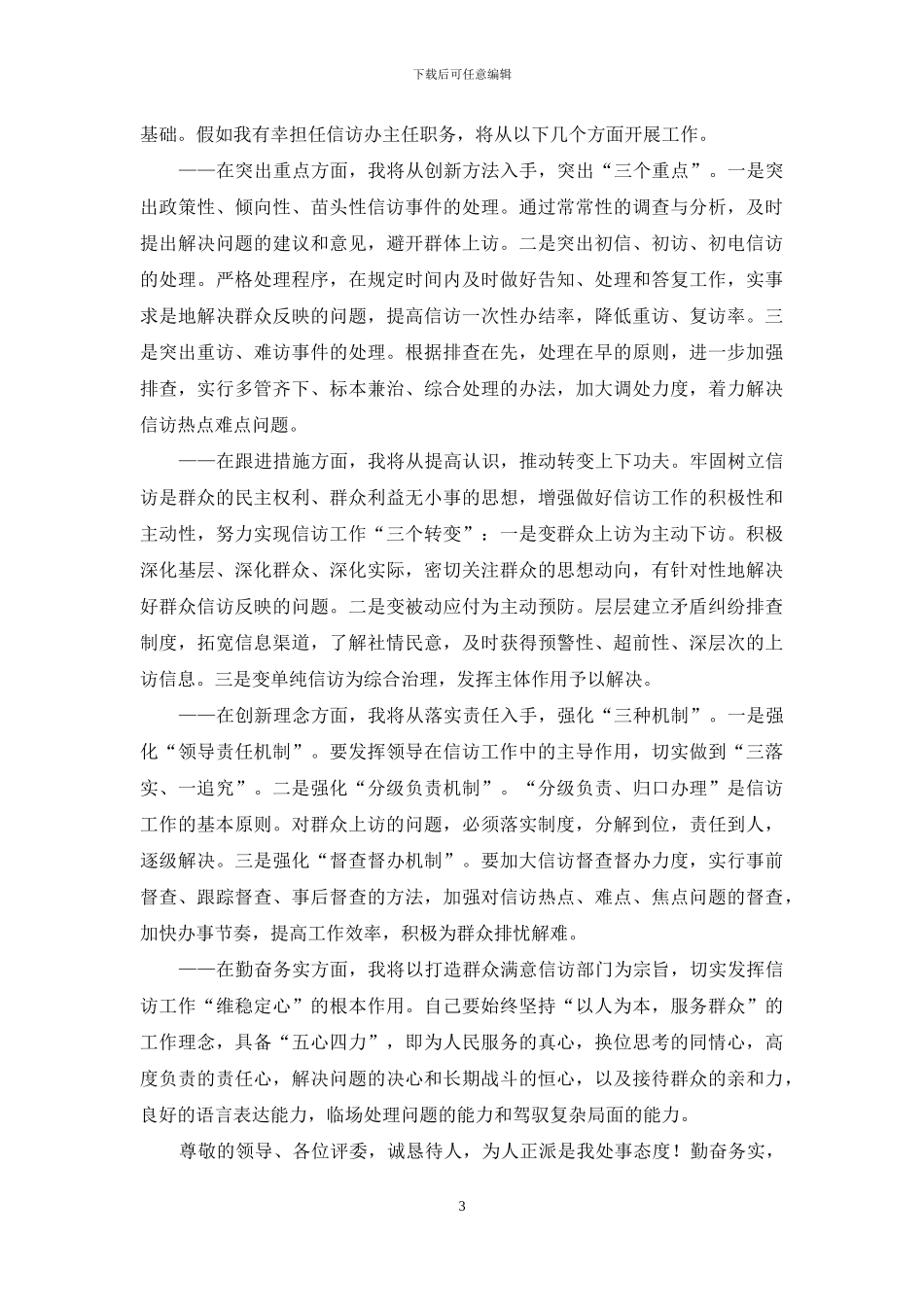 下载后可任意编辑

基础。假如我有幸担任信访办主任职务，将从以下几个方面开展工作。

——在突出重点方面，我将从创新方法入手，突出“三个重点”。一是突出政策性、倾向性、苗头性信访事件的处理。通过常常性的调查与分析，及时提出解决问题的建议和意见，避开群体上访。二是突出初信、初访、初电信访的处理。严格处理程序，在规定时间内及时做好告知、处理和答复工作，实事求是地解决群众反映的问题，提高信访一次性办结率，降低重访、复访率。三是突出重访、难访事件的处理。根据排查在先，处理在早的原则，进一步加强排查，实行多管齐下、标本兼治、综合处理的办法，加大调处力度，着力解决信访热点难点问题。

——在跟进措施方面，我将从提高认识，推动转变上下功夫。牢固树立信访是群众的民主权利、群众利益无小事的思想，增强做好信访工作的积极性和主动性，努力实现信访工作“三个转变”：一是变群众上访为主动下访。积极深化基层、深化群众、深化实际，密切关注群众的思想动向，有针对性地解决好群众信访反映的问题。二是变被动应付为主动预防。层层建立矛盾纠纷排查制度，拓宽信息渠道，了解社情民意，及时获得预警性、超前性、深层次的上访信息。三是变单纯信访为综合治理，发挥主体作用予以解决。

——在创新理念方面，我将从落实责任入手，强化“三种机制”。一是强化“领导责任机制”。要发挥领导在信访工作中的主导作用，切实做到“三落实、一追究”。二是强化“分级负责机制”。“分级负责、归口办理”是信访工作的基本原则。对群众上访的问题，必须落实制度，分解到位，责任到人，逐级解决。三是强化“督查督办机制”。要加大信访督查督办力度，实行事前督查、跟踪督查、事后督查的方法，加强对信访热点、难点、焦点问题的督查，加快办事节奏，提高工作效率，积极为群众排忧解难。

——在勤奋务实方面，我将以打造群众满意信访部门为宗旨，切实发挥信访工作“维稳定心”的根本作用。自己要始终坚持“以人为本，服务群众”的工作理念，具备“五心四力”，即为人民服务的真心，换位思考的同情心，高度负责的责任心，解决问题的决心和长期战斗的恒心，以及接待群众的亲和力，良好的语言表达能力，临场处理问题的能力和驾驭复杂局面的能力。

尊敬的领导、各位评委，诚恳待人，为人正派是我处事态度！勤奋务实，

3